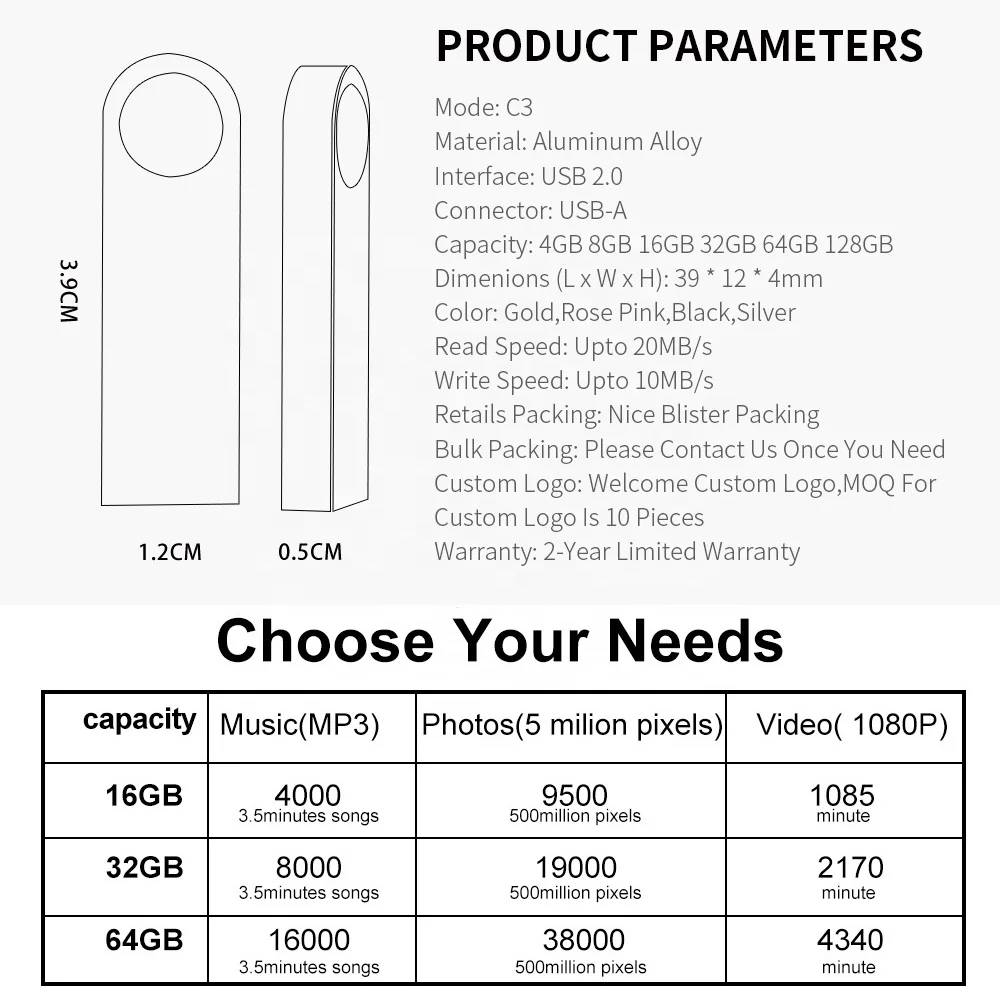 3.9CM

1.2CM 0.5CM

PRODUCT PARAMETERS

Mode: C3
Material: Aluminum Alloy
Interface: USB 2.0
Connector: USB-A
Capacity: 4GB 8GB 16GB 32GB 64GB 128GB
Dimenions (L x W x H): 39 * 12 * 4mm
Color: Gold,Rose Pink,Black,Silver
Read Speed: Upto 20MB/s
Write Speed: Upto 10MB/s
Retails Packing: Nice Blister Packing
Bulk Packing: Please Contact Us Once You Need
Custom Logo: Welcome Custom Logo,MOQ For Custom Logo Is 10 Pieces
Warranty: 2-Year Limited Warranty

Choose Your Needs

| capacity | Music(MP3) | Photos(5 milion pixels) | Video( 1080P) |
|---|---|---|---|
| 16GB | 4000 3.5minutes songs | 9500 500million pixels | 1085 minute |
| 32GB | 8000 3.5minutes songs | 19000 500million pixels | 2170 minute |
| 64GB | 16000 3.5minutes songs | 38000 500million pixels | 4340 minute |